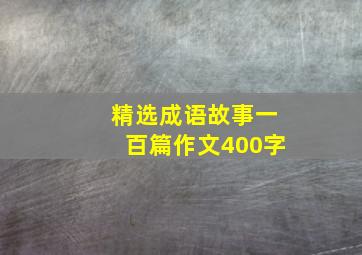 精选成语故事一百篇作文400字